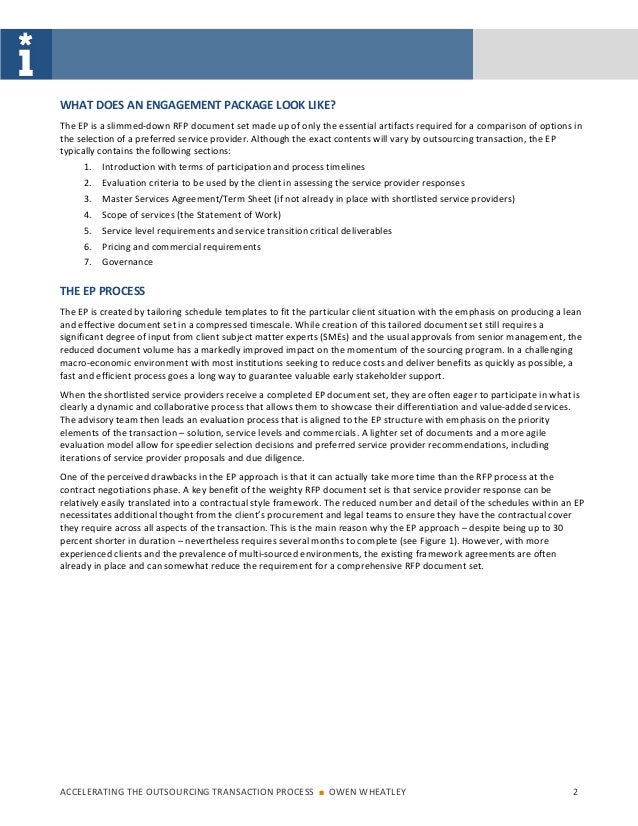 WHAT DOES AN ENGAGEMENT PACKAGE LOOK LIKE?

The EP is a slimmed-down RFP document set made up of only the essential artifacts required for a comparison of options in the selection of a preferred service provider. Although the exact contents will vary by outsourcing transaction, the EP typically contains the following sections:

1. Introduction with terms of participation and process timelines
2. Evaluation criteria to be used by the client in assessing the service provider responses
3. Master Services Agreement/Term Sheet (if not already in place with shortlisted service providers)
4. Scope of services (the Statement of Work)
5. Service level requirements and service transition critical deliverables
6. Pricing and commercial requirements
7. Governance

THE EP PROCESS

The EP is created by tailoring schedule templates to fit the particular client situation with the emphasis on producing a lean and effective document set in a compressed timescale. While creation of this tailored document set still requires a significant degree of input from client subject matter experts (SMEs) and the usual approvals from senior management, the reduced document volume has a markedly improved impact on the momentum of the sourcing program. In a challenging macro-economic environment with most institutions seeking to reduce costs and deliver benefits as quickly as possible, a fast and efficient process goes a long way to guarantee valuable early stakeholder support.

When the shortlisted service providers receive a completed EP document set, they are often eager to participate in what is clearly a dynamic and collaborative process that allows them to showcase their differentiation and value-added services. The advisory team then leads an evaluation process that is aligned to the EP structure with emphasis on the priority elements of the transaction – solution, service levels and commercials. A lighter set of documents and a more agile evaluation model allow for speedier selection decisions and preferred service provider recommendations, including iterations of service provider proposals and due diligence.

One of the perceived drawbacks in the EP approach is that it can actually take more time than the RFP process at the contract negotiations phase. A key benefit of the weighty RFP document set is that service provider response can be relatively easily translated into a contractual style framework. The reduced number and detail of the schedules within an EP necessitates additional thought from the client's procurement and legal teams to ensure they have the contractual cover they require across all aspects of the transaction. This is the main reason why the EP approach – despite being up to 30 percent shorter in duration – nevertheless requires several months to complete (see Figure 1). However, with more experienced clients and the prevalence of multi-sourced environments, the existing framework agreements are often already in place and can somewhat reduce the requirement for a comprehensive RFP document set.

ACCELERATING THE OUTSOURCING TRANSACTION PROCESS ■ OWEN WHEATLEY 2